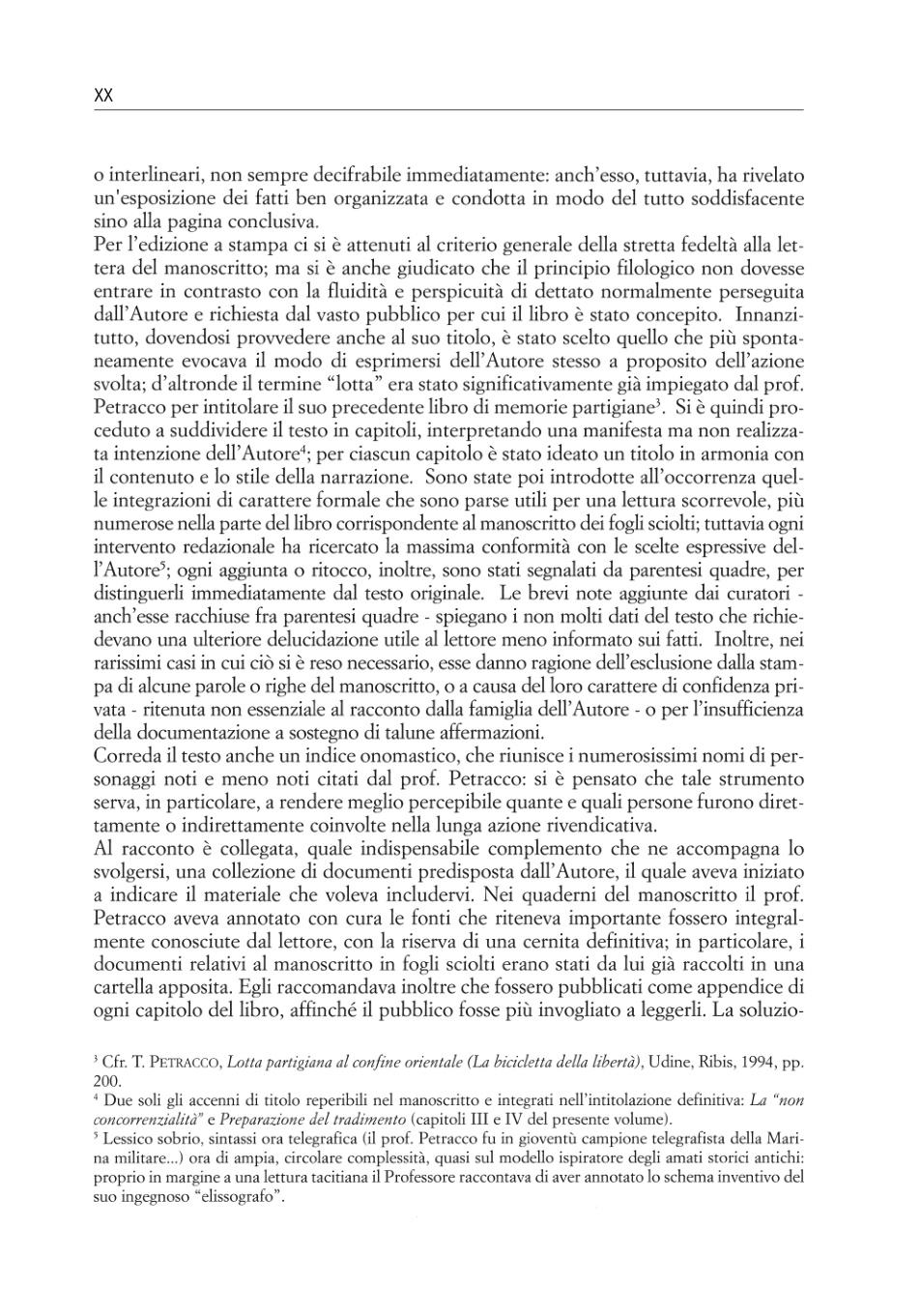 XX

o interlineari, non sempre decifrabile immediatamente: anch'esso, tuttavia, ha rivelato un'esposizione dei fatti ben organizzata e condotta in modo del tutto soddisfacente sino alla pagina conclusiva.
Per l'edizione a stampa ci si è attenuti al criterio generale della stretta fedeltà alla lettera del manoscritto; ma si è anche giudicato che il principio filologico non dovesse entrare in contrasto con la fluidità e perspicuità di dettato normalmente perseguita dall'Autore e richiesta dal vasto pubblico per cui il libro è stato concepito. Innanzitutto, dovendosi provvedere anche al suo titolo, è stato scelto quello che più spontaneamente evocava il modo di esprimersi dell'Autore stesso a proposito dell'azione svolta; d'altronde il termine "lotta" era stato significativamente già impiegato dal prof. Petracco per intitolare il suo precedente libro di memorie partigiane$^3$. Si è quindi proceduto a suddividere il testo in capitoli, interpretando una manifesta ma non realizzata intenzione dell'Autore$^4$; per ciascun capitolo è stato ideato un titolo in armonia con il contenuto e lo stile della narrazione. Sono state poi introdotte all'occorrenza quelle integrazioni di carattere formale che sono parse utili per una lettura scorrevole, più numerose nella parte del libro corrispondente al manoscritto dei fogli sciolti; tuttavia ogni intervento redazionale ha ricercato la massima conformità con le scelte espressive dell'Autore$^5$; ogni aggiunta o ritocco, inoltre, sono stati segnalati da parentesi quadre, per distinguerli immediatamente dal testo originale. Le brevi note aggiunte dai curatori - anch'esse racchiuse fra parentesi quadre - spiegano i non molti dati del testo che richiedevano una ulteriore delucidazione utile al lettore meno informato sui fatti. Inoltre, nei rarissimi casi in cui ciò si è reso necessario, esse danno ragione dell'esclusione dalla stampa di alcune parole o righe del manoscritto, o a causa del loro carattere di confidenza privata - ritenuta non essenziale al racconto dalla famiglia dell'Autore - o per l'insufficienza della documentazione a sostegno di talune affermazioni.
Correda il testo anche un indice onomastico, che riunisce i numerosissimi nomi di personaggi noti e meno noti citati dal prof. Petracco: si è pensato che tale strumento serva, in particolare, a rendere meglio percepibile quante e quali persone furono direttamente o indirettamente coinvolte nella lunga azione rivendicativa.
Al racconto è collegata, quale indispensabile complemento che ne accompagna lo svolgersi, una collezione di documenti predisposta dall'Autore, il quale aveva iniziato a indicare il materiale che voleva includervi. Nei quaderni del manoscritto il prof. Petracco aveva annotato con cura le fonti che riteneva importante fossero integralmente conosciute dal lettore, con la riserva di una cernita definitiva; in particolare, i documenti relativi al manoscritto in fogli sciolti erano stati da lui già raccolti in una cartella apposita. Egli raccomandava inoltre che fossero pubblicati come appendice di ogni capitolo del libro, affinché il pubblico fosse più invogliato a leggerli. La soluzio-

$^3$ Cfr. T. PETRACCO, Lotta partigiana al confine orientale (La bicicletta della libertà), Udine, Ribis, 1994, pp. 200.
$^4$ Due soli gli accenni di titolo reperibili nel manoscritto e integrati nell'intitolazione definitiva: La "non concorrenzialità" e Preparazione del tradimento (capitoli III e IV del presente volume).
$^5$ Lessico sobrio, sintassi ora telegrafica (il prof. Petracco fu in gioventù campione telegrafista della Marina militare...) ora di ampia, circolare complessità, quasi sul modello ispiratore degli amati storici antichi: proprio in margine a una lettura tacitiana il Professore raccontava di aver annotato lo schema inventivo del suo ingegnoso "elissografo".